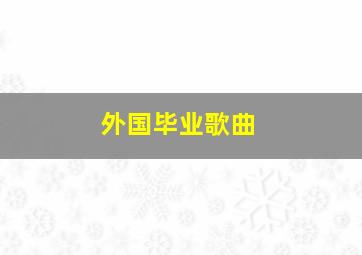 外国毕业歌曲